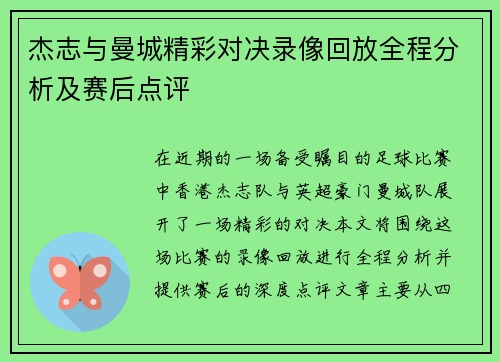 杰志与曼城精彩对决录像回放全程分析及赛后点评

在近期的一场备受瞩目的足球比赛中香港杰志队与英超豪门曼城队展开了一场精彩的对决本文将围绕这场比赛的录像回放进行全程分析并提供赛后的深度点评文章主要从四